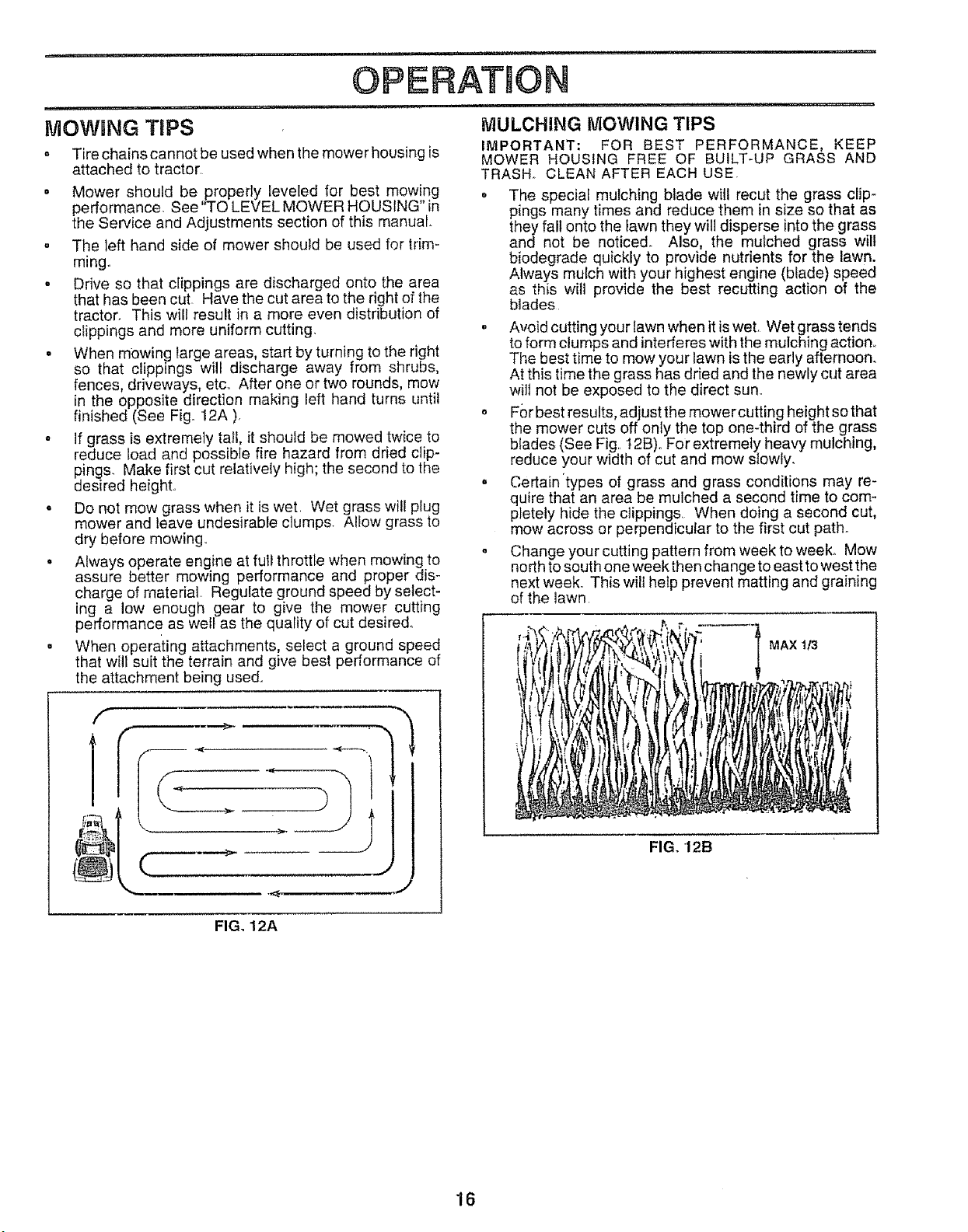 OPERATION

MOWING TIPS

• Tire chains cannot be used when the mower housing is attached to tractor.

• Mower should be properly leveled for best mowing performance. See "TO LEVEL MOWER HOUSING" in the Service and Adjustments section of this manual.

• The left hand side of mower should be used for trimming.

• Drive so that clippings are discharged onto the area that has been cut. Have the cut area to the right of the tractor. This will result in a more even distribution of clippings and more uniform cutting.

• When mowing large areas, start by turning to the right so that clippings will discharge away from shrubs, fences, driveways, etc. After one or two rounds, mow in the opposite direction making left hand turns until finished (See Fig. 12A ).

• If grass is extremely tall, it should be mowed twice to reduce load and possible fire hazard from dried clippings. Make first cut relatively high; the second to the desired height.

• Do not mow grass when it is wet. Wet grass will plug mower and leave undesirable clumps. Allow grass to dry before mowing.

• Always operate engine at full throttle when mowing to assure better mowing performance and proper discharge of material. Regulate ground speed by selecting a low enough gear to give the mower cutting performance as well as the quality of cut desired.

• When operating attachments, select a ground speed that will suit the terrain and give best performance of the attachment being used.

FIG. 12A

MULCHING MOWING TIPS

IMPORTANT: FOR BEST PERFORMANCE, KEEP MOWER HOUSING FREE OF BUILT-UP GRASS AND TRASH. CLEAN AFTER EACH USE.

• The special mulching blade will recut the grass clippings many times and reduce them in size so that as they fall onto the lawn they will disperse into the grass and not be noticed. Also, the mulched grass will biodegrade quickly to provide nutrients for the lawn. Always mulch with your highest engine (blade) speed as this will provide the best recutting action of the blades.

• Avoid cutting your lawn when it is wet. Wet grass tends to form clumps and interferes with the mulching action. The best time to mow your lawn is the early afternoon. At this time the grass has dried and the newly cut area will not be exposed to the direct sun.

• For best results, adjust the mower cutting height so that the mower cuts off only the top one-third of the grass blades (See Fig. 12B). For extremely heavy mulching, reduce your width of cut and mow slowly.

• Certain types of grass and grass conditions may require that an area be mulched a second time to completely hide the clippings. When doing a second cut, mow across or perpendicular to the first cut path.

• Change your cutting pattern from week to week. Mow north to south one week then change to east to west the next week. This will help prevent matting and graining of the lawn.

MAX 1/3

FIG. 12B

16